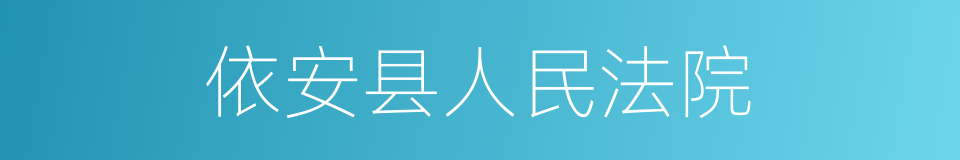 依安县人民法院